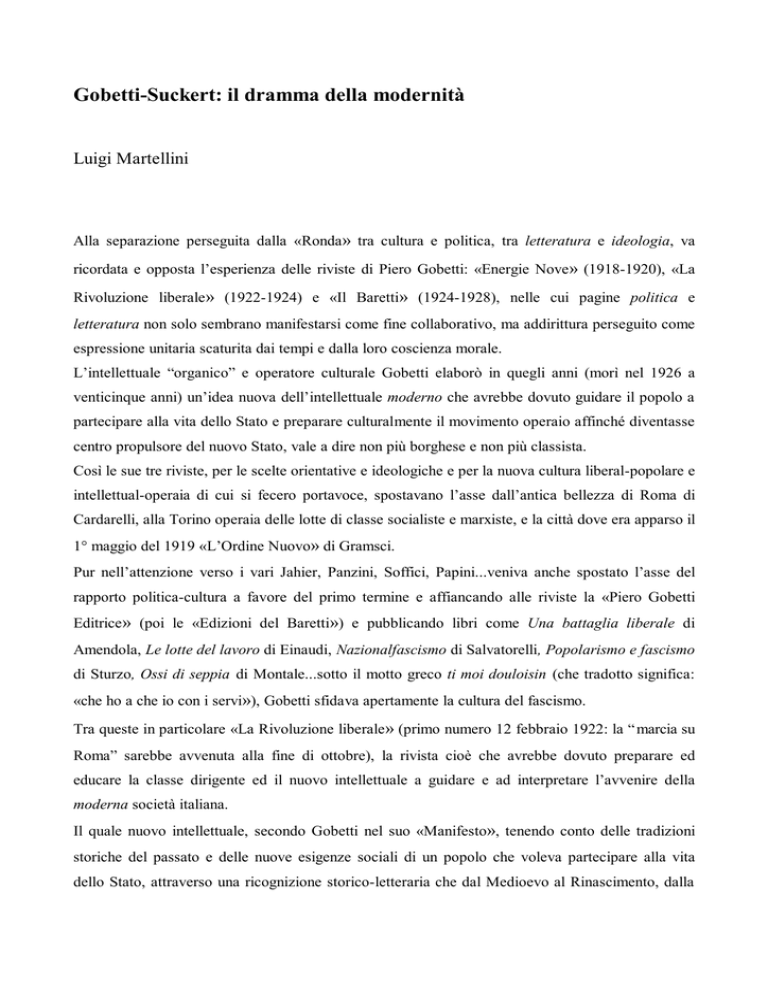 Gobetti-Suckert: il dramma della modernità

Luigi Martellini

Alla separazione perseguita dalla «Ronda» tra cultura e politica, tra letteratura e ideologia, va ricordata e opposta l'esperienza delle riviste di Piero Gobetti: «Energie Nove» (1918-1920), «La Rivoluzione liberale» (1922-1924) e «Il Baretti» (1924-1928), nelle cui pagine politica e letteratura non solo sembrano manifestarsi come fine collaborativo, ma addirittura perseguito come espressione unitaria scaturita dai tempi e dalla loro coscienza morale.
L'intellettuale "organico" e operatore culturale Gobetti elaborò in quegli anni (morì nel 1926 a venticinque anni) un'idea nuova dell'intellettuale moderno che avrebbe dovuto guidare il popolo a partecipare alla vita dello Stato e preparare culturalmente il movimento operaio affinché diventasse centro propulsore del nuovo Stato, vale a dire non più borghese e non più classista.
Così le sue tre riviste, per le scelte orientative e ideologiche e per la nuova cultura liberal-popolare e intellettual-operaia di cui si fecero portavoce, spostavano l'asse dall'antica bellezza di Roma di Cardarelli, alla Torino operaia delle lotte di classe socialiste e marxiste, e la città dove era apparso il 1° maggio del 1919 «L'Ordine Nuovo» di Gramsci.
Pur nell'attenzione verso i vari Jahier, Panzini, Soffici, Papini...veniva anche spostato l'asse del rapporto politica-cultura a favore del primo termine e affiancando alle riviste la «Piero Gobetti Editrice» (poi le «Edizioni del Baretti») e pubblicando libri come Una battaglia liberale di Amendola, Le lotte del lavoro di Einaudi, Nazionalfascismo di Salvatorelli, Popolarismo e fascismo di Sturzo, Ossi di seppia di Montale...sotto il motto greco ti moi douloisin (che tradotto significa: «che ho a che io con i servi»), Gobetti sfidava apertamente la cultura del fascismo.
Tra queste in particolare «La Rivoluzione liberale» (primo numero 12 febbraio 1922: la "marcia su Roma" sarebbe avvenuta alla fine di ottobre), la rivista cioè che avrebbe dovuto preparare ed educare la classe dirigente ed il nuovo intellettuale a guidare e ad interpretare l'avvenire della moderna società italiana.
Il quale nuovo intellettuale, secondo Gobetti nel suo «Manifesto», tenendo conto delle tradizioni storiche del passato e delle nuove esigenze sociali di un popolo che voleva partecipare alla vita dello Stato, attraverso una ricognizione storico-letteraria che dal Medioevo al Rinascimento, dalla